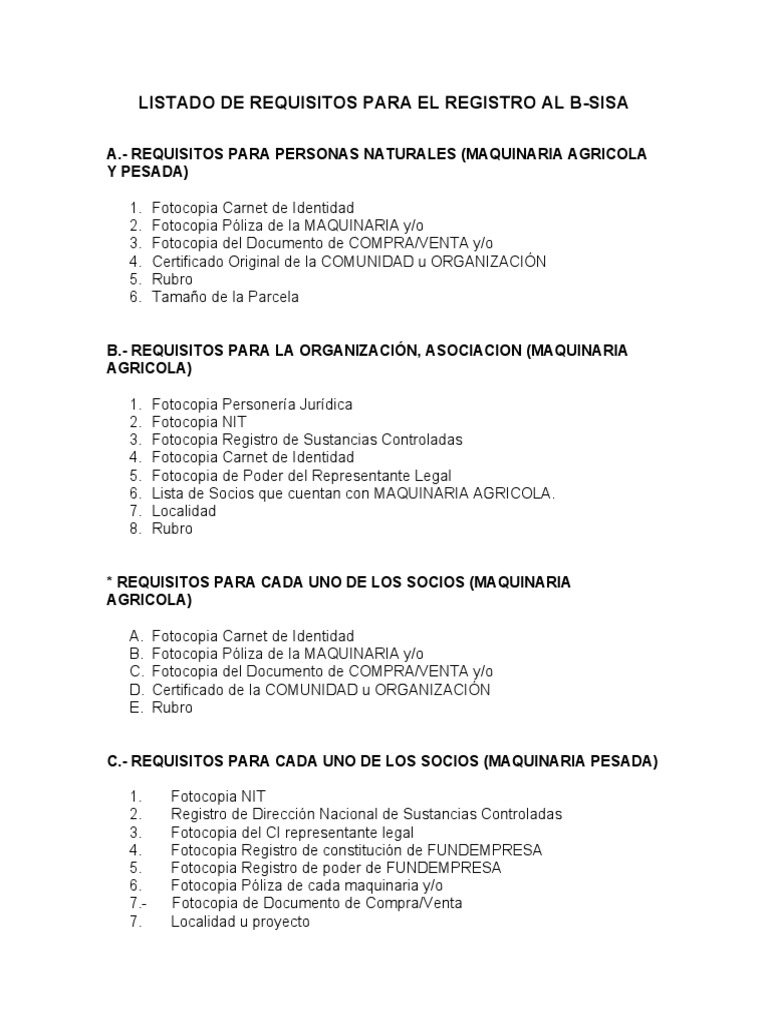 LISTADO DE REQUISITOS PARA EL REGISTRO AL B-SISA

A.- REQUISITOS PARA PERSONAS NATURALES (MAQUINARIA AGRICOLA Y PESADA)

1. Fotocopia Carnet de Identidad
2. Fotocopia Póliza de la MAQUINARIA y/o
3. Fotocopia del Documento de COMPRA/VENTA y/o
4. Certificado Original de la COMUNIDAD u ORGANIZACIÓN
5. Rubro
6. Tamaño de la Parcela

B.- REQUISITOS PARA LA ORGANIZACIÓN, ASOCIACION (MAQUINARIA AGRICOLA)

1. Fotocopia Personería Jurídica
2. Fotocopia NIT
3. Fotocopia Registro de Sustancias Controladas
4. Fotocopia Carnet de Identidad
5. Fotocopia de Poder del Representante Legal
6. Lista de Socios que cuentan con MAQUINARIA AGRICOLA.
7. Localidad
8. Rubro

* REQUISITOS PARA CADA UNO DE LOS SOCIOS (MAQUINARIA AGRICOLA)

A. Fotocopia Carnet de Identidad
B. Fotocopia Póliza de la MAQUINARIA y/o
C. Fotocopia del Documento de COMPRA/VENTA y/o
D. Certificado de la COMUNIDAD u ORGANIZACIÓN
E. Rubro

C.- REQUISITOS PARA CADA UNO DE LOS SOCIOS (MAQUINARIA PESADA)

1. Fotocopia NIT
2. Registro de Dirección Nacional de Sustancias Controladas
3. Fotocopia del CI representante legal
4. Fotocopia Registro de constitución de FUNDEMPRESA
5. Fotocopia Registro de poder de FUNDEMPRESA
6. Fotocopia Póliza de cada maquinaria y/o
7.- Fotocopia de Documento de Compra/Venta
7. Localidad u proyecto